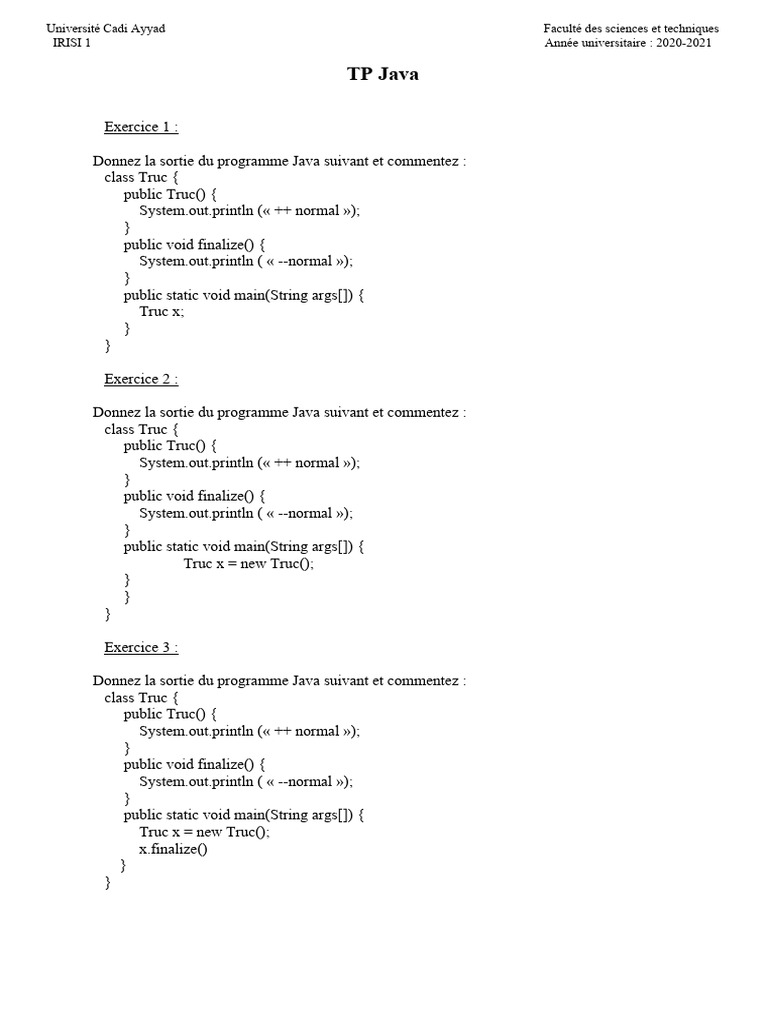 Université Cadi Ayyad
IRISI 1

Faculté des sciences et techniques
Année universitaire : 2020-2021

TP Java

Exercice 1 :

Donnez la sortie du programme Java suivant et commentez :
class Truc {
public Truc() {
System.out.println (« ++ normal »);
}
public void finalize() {
System.out.println ( « --normal »);
}
public static void main(String args[]) {
Truc x;
}
}

Exercice 2 :

Donnez la sortie du programme Java suivant et commentez :
class Truc {
public Truc() {
System.out.println (« ++ normal »);
}
public void finalize() {
System.out.println ( « --normal »);
}
public static void main(String args[]) {
Truc x = new Truc();
}
}
}

Exercice 3 :

Donnez la sortie du programme Java suivant et commentez :
class Truc {
public Truc() {
System.out.println (« ++ normal »);
}
public void finalize() {
System.out.println ( « --normal »);
}
public static void main(String args[]) {
Truc x = new Truc();
x.finalize()
}
}